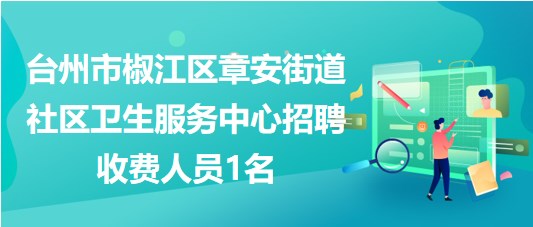 台州市椒江区章安街道社区卫生服务中心招聘收费人员1名